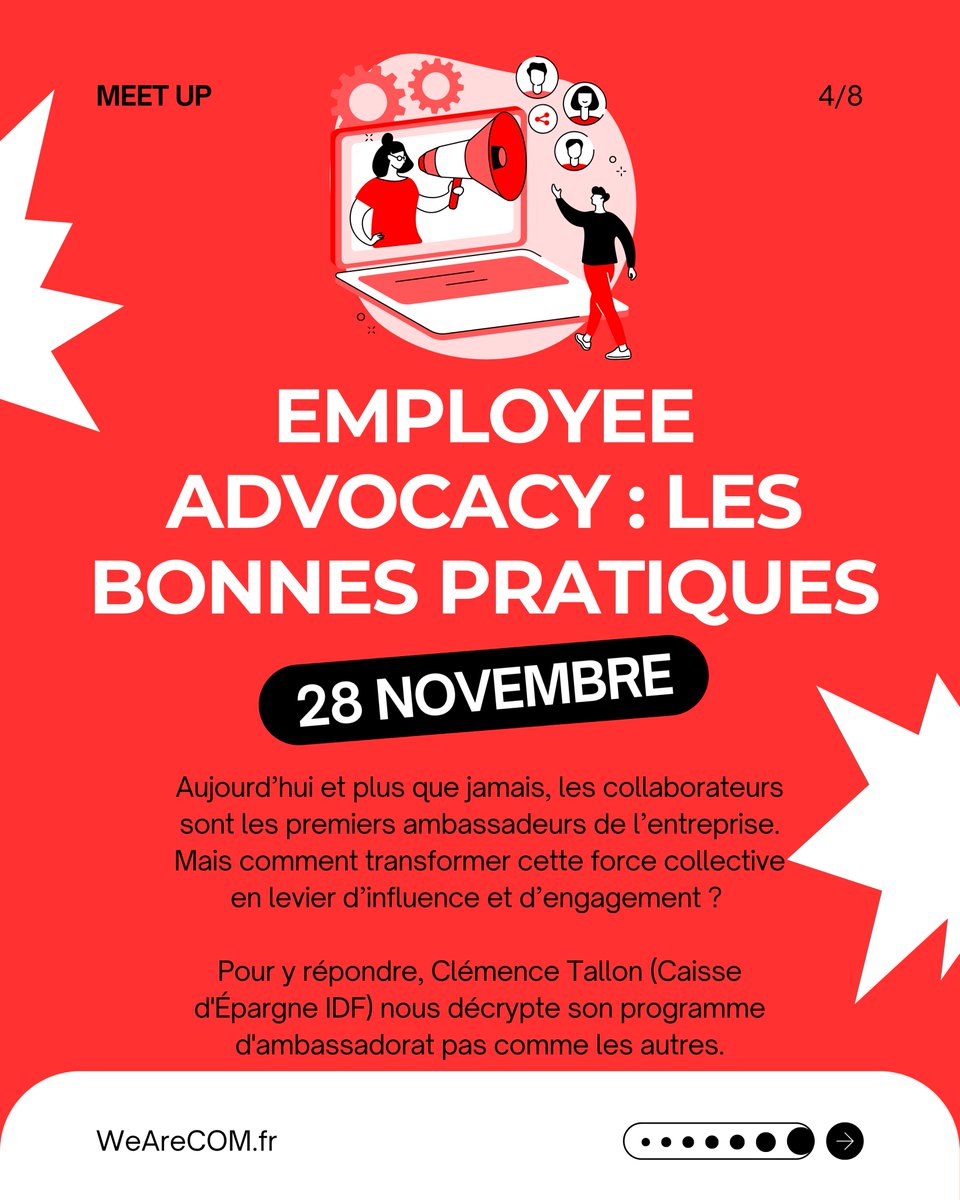 MEET UP

4/8

EMPLOYEE ADVOCACY : LES BONNES PRATIQUES

28 NOVEMBRE

Aujourd'hui et plus que jamais, les collaborateurs sont les premiers ambassadeurs de l'entreprise. Mais comment transformer cette force collective en levier d'influence et d'engagement ?

Pour y répondre, Clémence Tallon (Caisse d'Épargne IDF) nous décrypte son programme d'ambassadorat pas comme les autres.

WeAreCOM.fr